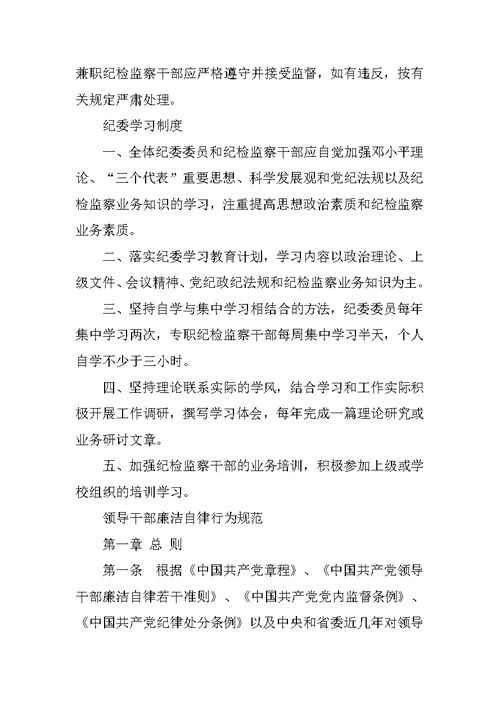 兼职纪检监察干部应严格遵守并接受监督，如有违反，按有关规定严肃处理。

纪委学习制度

一、全体纪委委员和纪检监察干部应自觉加强邓小平理论、“三个代表”重要思想、科学发展观和党纪法规以及纪检监察业务知识的学习，注重提高思想政治素质和纪检监察业务素质。

二、落实纪委学习教育计划，学习内容以政治理论、上级文件、会议精神、党纪政纪法规和纪检监察业务知识为主。

三、坚持自学与集中学习相结合的方法，纪委委员每年集中学习两次，专职纪检监察干部每周集中学习半天，个人自学不少于三小时。

四、坚持理论联系实际的学风，结合学习和工作实际积极开展工作调研，撰写学习体会，每年完成一篇理论研究或业务研讨文章。

五、加强纪检监察干部的业务培训，积极参加上级或学校组织的培训学习。

领导干部廉洁自律行为规范

第一章 总 则

第一条 根据《中国共产党章程》、《中国共产党领导干部廉洁自律若干准则》、《中国共产党党内监督条例》、《中国共产党纪律处分条例》以及中央和省委近几年对领导